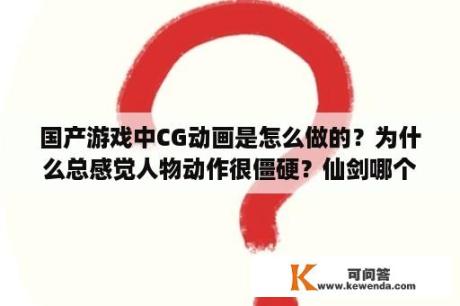 国产游戏中CG动画是怎么做的？为什么总感觉人物动作很僵硬？仙剑哪个

K 可问答
www.kewenda.com